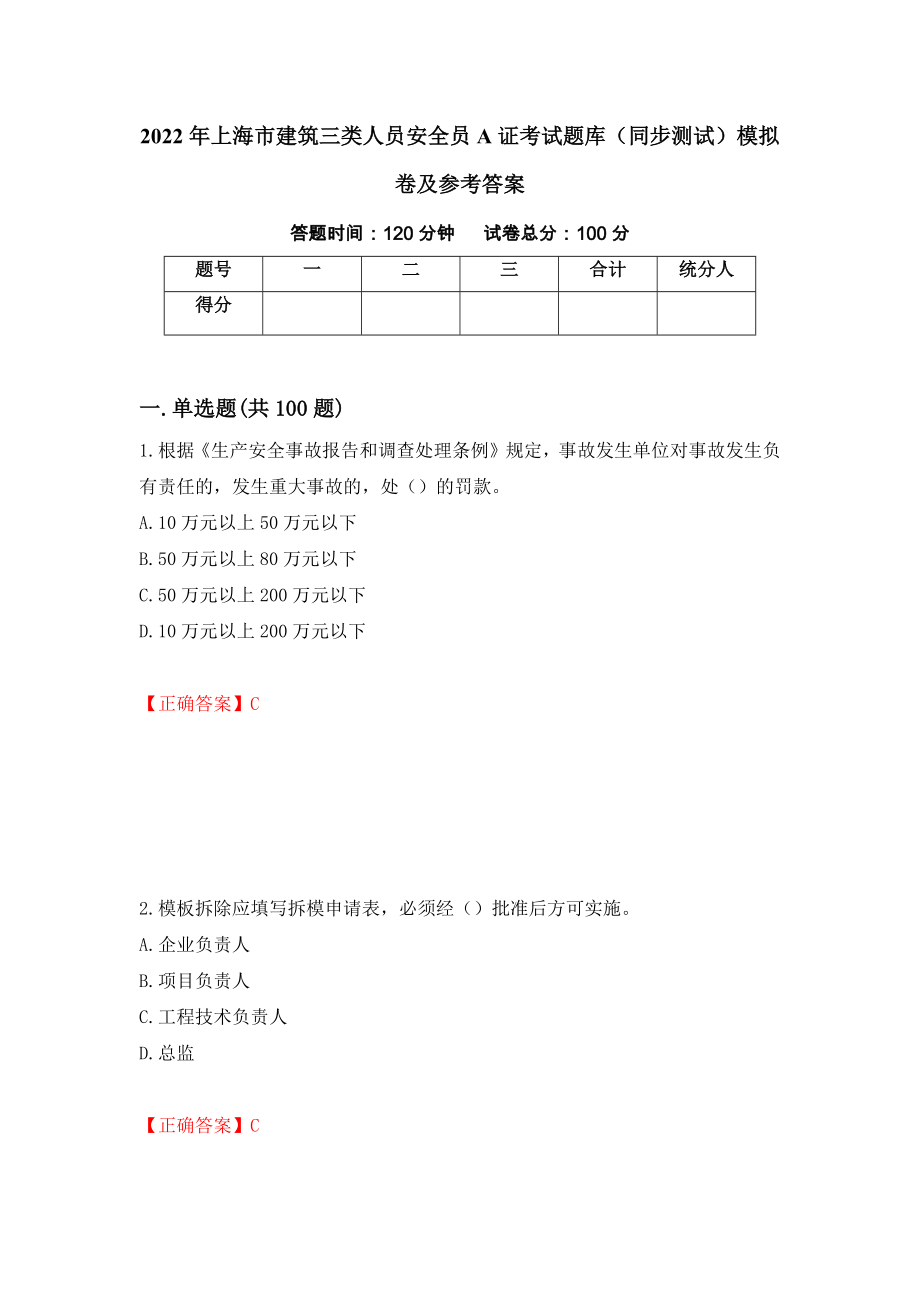 2022年上海市建筑三类人员安全员A证考试题库（同步测试）模拟卷及参考答案

答题时间：120分钟　试卷总分：100分

| 题号 | 一 | 二 | 三 | 合计 | 统分人 |
|---|---|---|---|---|---|
| 得分 | | | | | |

一.单选题(共100题)

1.根据《生产安全事故报告和调查处理条例》规定，事故发生单位对事故发生负有责任的，发生重大事故的，处（）的罚款。

A.10万元以上50万元以下

B.50万元以上80万元以下

C.50万元以上200万元以下

D.10万元以上200万元以下

【正确答案】C

2.模板拆除应填写拆模申请表，必须经（）批准后方可实施。

A.企业负责人

B.项目负责人

C.工程技术负责人

D.总监

【正确答案】C